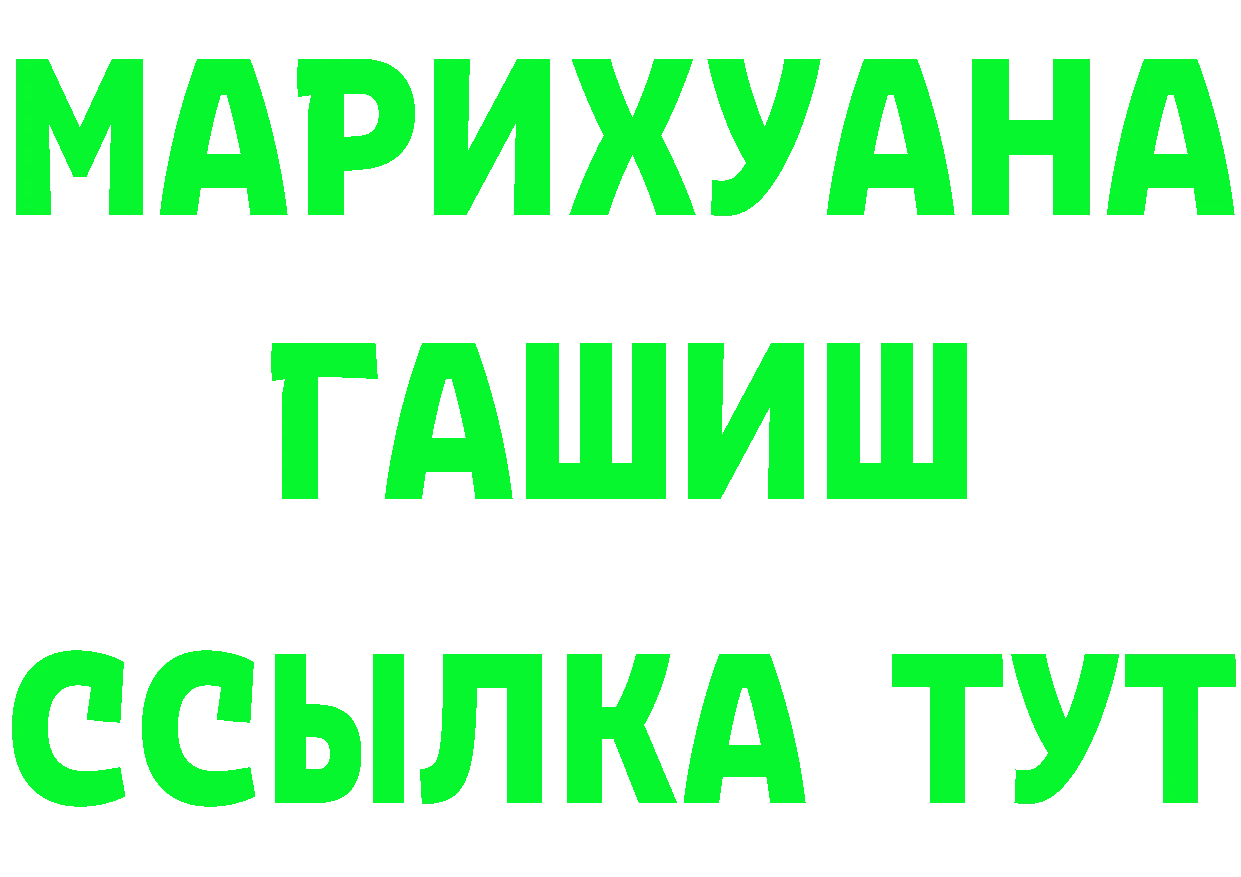 МАРИХУАНА
ГАШИШ
ССЫЛКА ТУТ